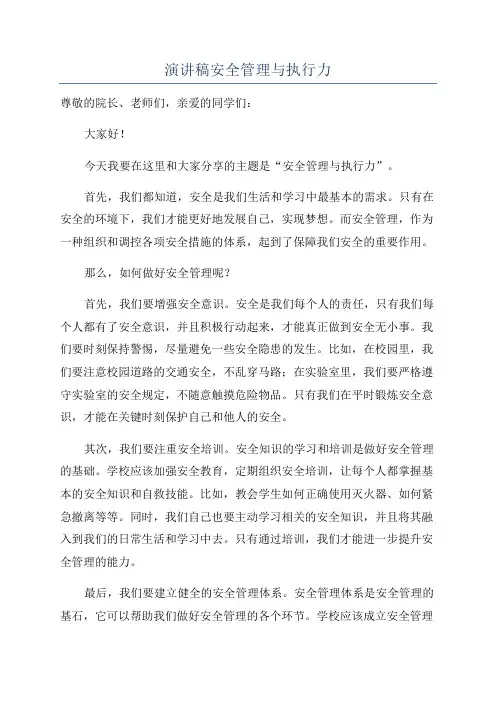 演讲稿安全管理与执行力

尊敬的院长、老师们，亲爱的同学们：

大家好！

今天我要在这里和大家分享的主题是“安全管理与执行力”。

首先，我们都知道，安全是我们生活和学习中最基本的需求。只有在安全的环境下，我们才能更好地发展自己，实现梦想。而安全管理，作为一种组织和调控各项安全措施的体系，起到了保障我们安全的重要作用。

那么，如何做好安全管理呢？

首先，我们要增强安全意识。安全是我们每个人的责任，只有我们每个人都有了安全意识，并且积极行动起来，才能真正做到安全无小事。我们要时刻保持警惕，尽量避免一些安全隐患的发生。比如，在校园里，我们要注意校园道路的交通安全，不乱穿马路；在实验室里，我们要严格遵守实验室的安全规定，不随意触摸危险物品。只有我们在平时锻炼安全意识，才能在关键时刻保护自己和他人的安全。

其次，我们要注重安全培训。安全知识的学习和培训是做好安全管理的基础。学校应该加强安全教育，定期组织安全培训，让每个人都掌握基本的安全知识和自救技能。比如，教会学生如何正确使用灭火器、如何紧急撤离等等。同时，我们自己也要主动学习相关的安全知识，并且将其融入到我们的日常生活和学习中去。只有通过培训，我们才能进一步提升安全管理的能力。

最后，我们要建立健全的安全管理体系。安全管理体系是安全管理的基石，它可以帮助我们做好安全管理的各个环节。学校应该成立安全管理